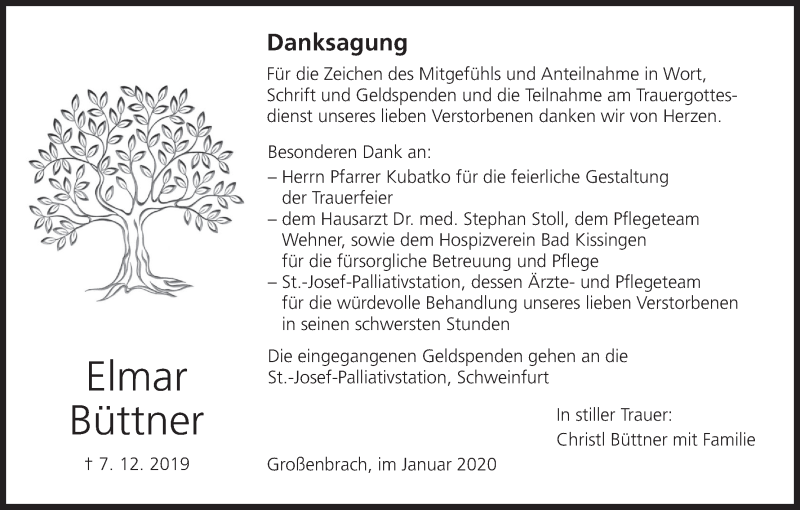 Elmar
Büttner

† 7. 12. 2019

Danksagung

Für die Zeichen des Mitgefühls und Anteilnahme in Wort, Schrift und Geldspenden und die Teilnahme am Trauergottesdienst unseres lieben Verstorbenen danken wir von Herzen.

Besonderen Dank an:
– Herrn Pfarrer Kubatko für die feierliche Gestaltung der Trauerfeier
– dem Hausarzt Dr. med. Stephan Stoll, dem Pflegeteam Wehner, sowie dem Hospizverein Bad Kissingen für die fürsorgliche Betreuung und Pflege
– St.-Josef-Palliativstation, dessen Ärzte- und Pflegeteam für die würdevolle Behandlung unseres lieben Verstorbenen in seinen schwersten Stunden

Die eingegangenen Geldspenden gehen an die St.-Josef-Palliativstation, Schweinfurt

In stiller Trauer:
Christl Büttner mit Familie

Großenbrach, im Januar 2020